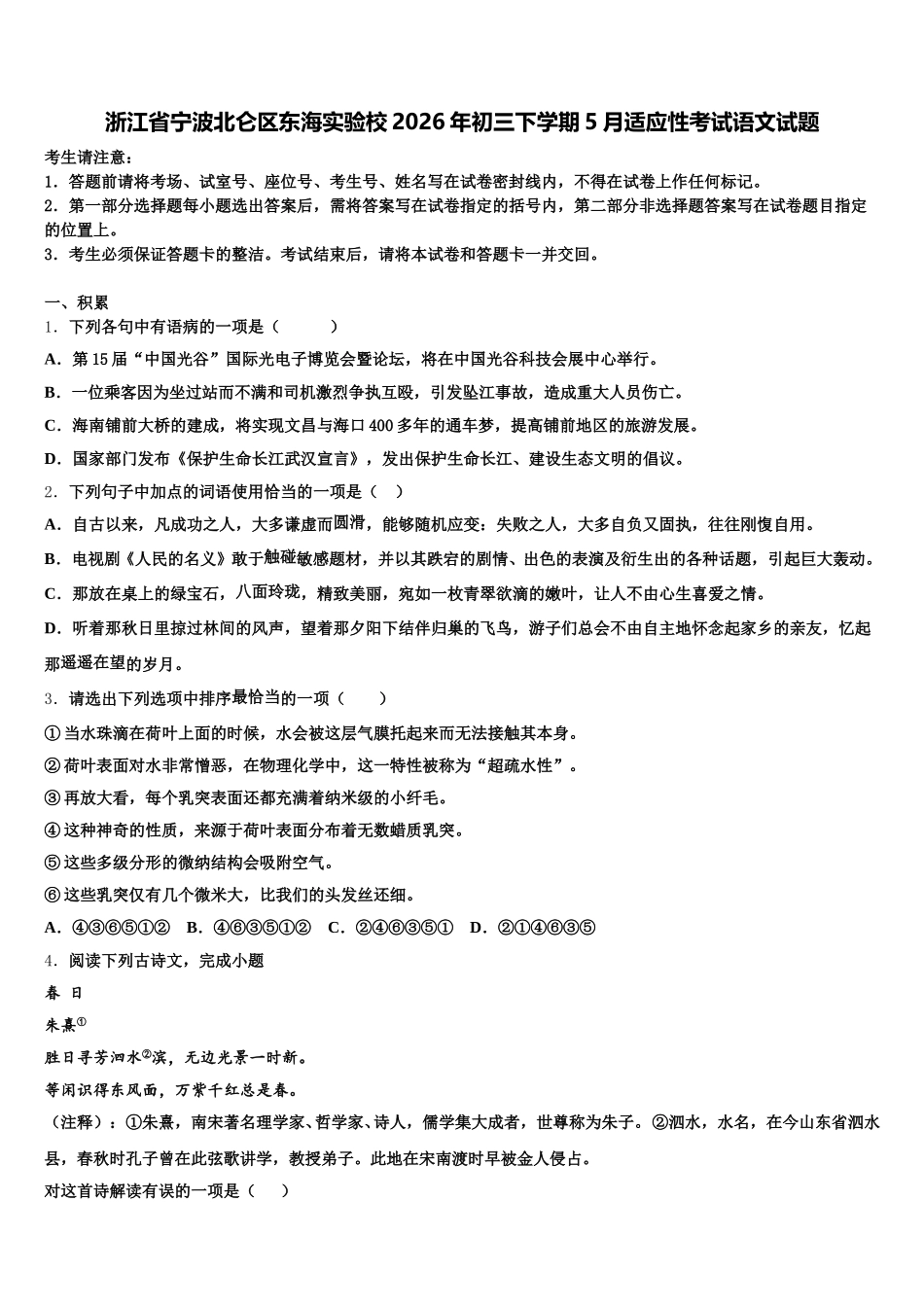 浙江省宁波北仑区东海实验校2026年初三下学期5月适应性考试语文试题

考生请注意：
1．答题前请将考场、试室号、座位号、考生号、姓名写在试卷密封线内，不得在试卷上作任何标记。
2．第一部分选择题每小题选出答案后，需将答案写在试卷指定的括号内，第二部分非选择题答案写在试卷题目指定的位置上。
3．考生必须保证答题卡的整洁。考试结束后，请将本试卷和答题卡一并交回。

一、积累
1．下列各句中有语病的一项是（ ）
A．第15届“中国光谷”国际光电子博览会暨论坛，将在中国光谷科技会展中心举行。
B．一位乘客因为坐过站而不满和司机激烈争执互殴，引发坠江事故，造成重大人员伤亡。
C．海南铺前大桥的建成，将实现文昌与海口400多年的通车梦，提高铺前地区的旅游发展。
D．国家部门发布《保护生命长江武汉宣言》，发出保护生命长江、建设生态文明的倡议。
2．下列句子中加点的词语使用恰当的一项是（ ）
A．自古以来，凡成功之人，大多谦虚而圆滑，能够随机应变：失败之人，大多自负又固执，往往刚愎自用。
B．电视剧《人民的名义》敢于触碰敏感题材，并以其跌宕的剧情、出色的表演及衍生出的各种话题，引起巨大轰动。
C．那放在桌上的绿宝石，八面玲珑，精致美丽，宛如一枚青翠欲滴的嫩叶，让人不由心生喜爱之情。
D．听着那秋日里掠过林间的风声，望着那夕阳下结伴归巢的飞鸟，游子们总会不由自主地怀念起家乡的亲友，忆起那遥遥在望的岁月。
3．请选出下列选项中排序最恰当的一项（ ）
①当水珠滴在荷叶上面的时候，水会被这层气膜托起来而无法接触其本身。
②荷叶表面对水非常憎恶，在物理化学中，这一特性被称为“超疏水性”。
③再放大看，每个乳突表面还都充满着纳米级的小纤毛。
④这种神奇的性质，来源于荷叶表面分布着无数蜡质乳突。
⑤这些多级分形的微纳结构会吸附空气。
⑥这些乳突仅有几个微米大，比我们的头发丝还细。
A．④③⑥⑤①② B．④⑥③⑤①② C．②④⑥③⑤① D．②①④⑥③⑤
4．阅读下列古诗文，完成小题
春 日
朱熹①
胜日寻芳泗水②滨，无边光景一时新。
等闲识得东风面，万紫千红总是春。
（注释）：①朱熹，南宋著名理学家、哲学家、诗人，儒学集大成者，世尊称为朱子。②泗水，水名，在今山东省泗水县，春秋时孔子曾在此弦歌讲学，教授弟子。此地在宋南渡时早被金人侵占。
对这首诗解读有误的一项是（ ）